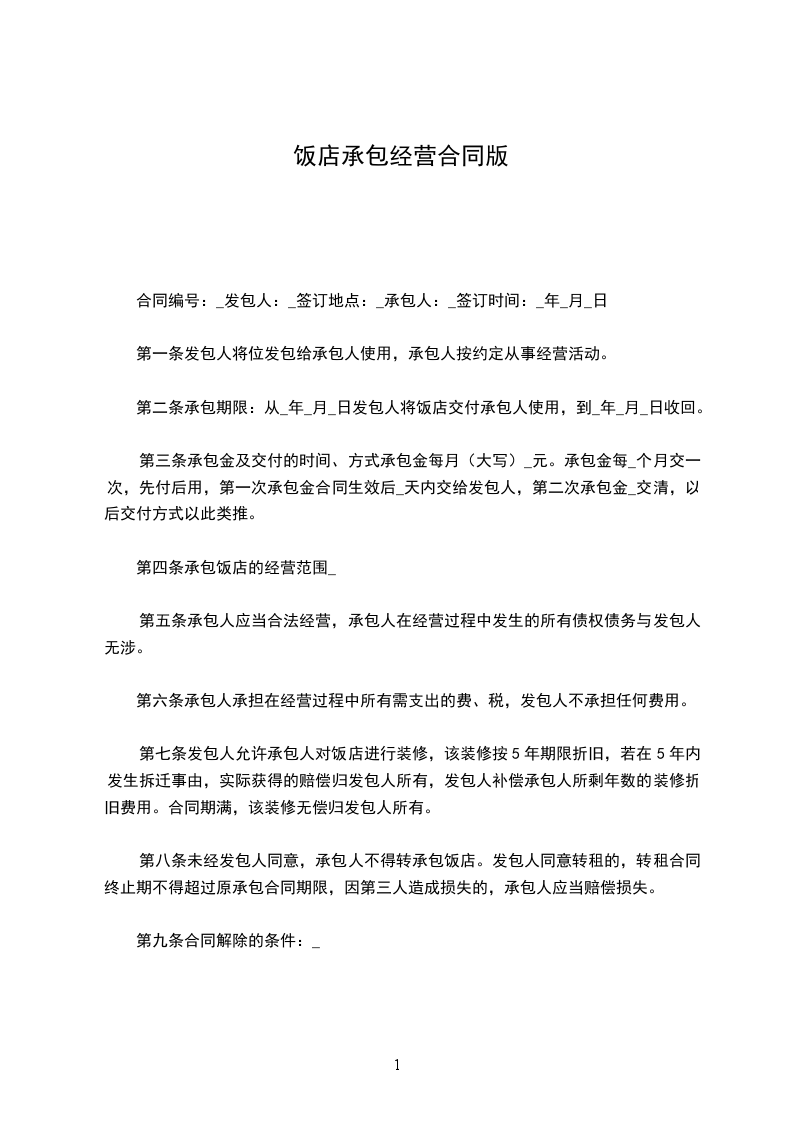 饭店承包经营合同版

合同编号：_发包人：_签订地点：_承包人：_签订时间：_年_月_日

第一条发包人将位发包给承包人使用，承包人按约定从事经营活动。

第二条承包期限：从_年_月_日发包人将饭店交付承包人使用，到_年_月_日收回。

第三条承包金及交付的时间、方式承包金每月（大写）_元。承包金每_个月交一次，先付后用，第一次承包金合同生效后_天内交给发包人，第二次承包金_交清，以后交付方式以此类推。

第四条承包饭店的经营范围_

第五条承包人应当合法经营，承包人在经营过程中发生的所有债权债务与发包人无涉。

第六条承包人承担在经营过程中所有需支出的费、税，发包人不承担任何费用。

第七条发包人允许承包人对饭店进行装修，该装修按 5 年期限折旧，若在 5 年内发生拆迁事由，实际获得的赔偿归发包人所有，发包人补偿承包人所剩年数的装修折旧费用。合同期满，该装修无偿归发包人所有。

第八条未经发包人同意，承包人不得转承包饭店。发包人同意转租的，转租合同终止期不得超过原承包合同期限，因第三人造成损失的，承包人应当赔偿损失。

第九条合同解除的条件：_

1